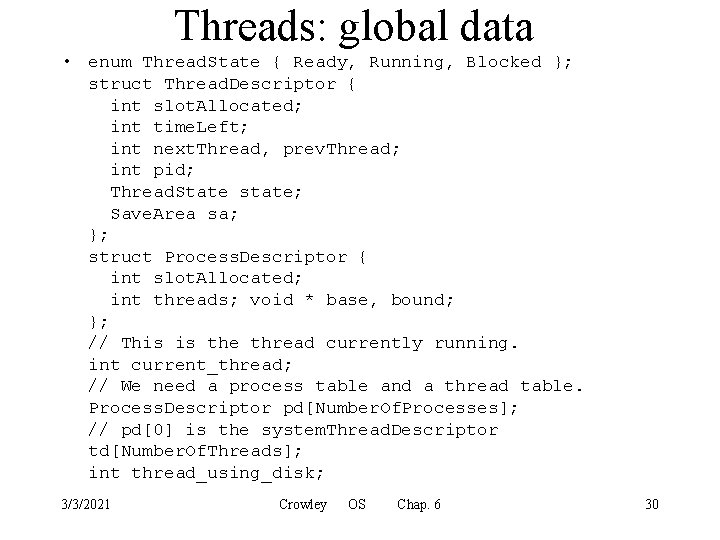 Threads: global data

• enum ThreadState { Ready, Running, Blocked };
struct ThreadDescriptor {
int slotAllocated;
int timeLeft;
int nextThread, prevThread;
int pid;
ThreadState state;
SaveArea sa;
};
struct ProcessDescriptor {
int slotAllocated;
int threads; void * base, bound;
};
// This is the thread currently running.
int current_thread;
// We need a process table and a thread table.
ProcessDescriptor pd[NumberOfProcesses];
// pd[0] is the systemThreadDescriptor
td[NumberOfThreads];
int thread_using_disk;

3/3/2021 Crowley OS Chap. 6 30